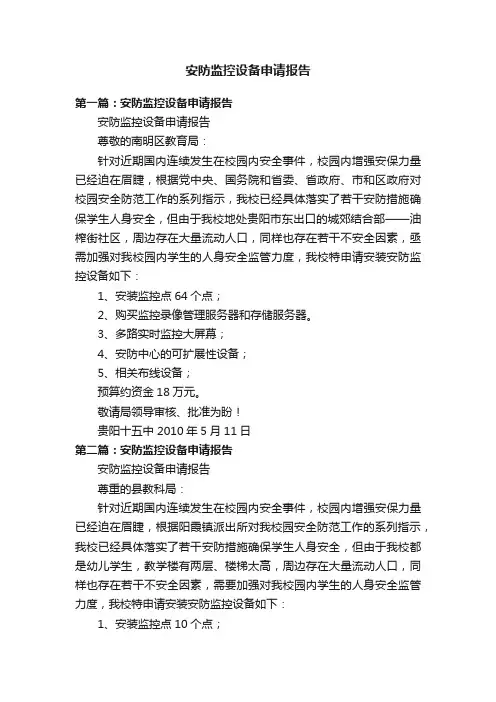 安防监控设备申请报告

第一篇：安防监控设备申请报告

安防监控设备申请报告

尊敬的南明区教育局：

针对近期国内连续发生在校园内安全事件，校园内增强安保力量已经迫在眉睫，根据党中央、国务院和省委、省政府、市和区政府对校园安全防范工作的系列指示，我校已经具体落实了若干安防措施确保学生人身安全，但由于我校地处贵阳市东出口的城郊结合部——油榨街社区，周边存在大量流动人口，同样也存在若干不安全因素，亟需加强对我校园内学生的人身安全监管力度，我校特申请安装安防监控设备如下：

1、安装监控点 64 个点；

2、购买监控录像管理服务器和存储服务器。

3、多路实时监控大屏幕；

4、安防中心的可扩展性设备；

5、相关布线设备；

预算约资金 18 万元。

敬请局领导审核、批准为盼！

贵阳十五中 2010 年 5 月 11 日

第二篇：安防监控设备申请报告

安防监控设备申请报告

尊重的县教科局：

针对近期国内连续发生在校园内安全事件，校园内增强安保力量已经迫在眉睫，根据阳霞镇派出所对我校园安全防范工作的系列指示，我校已经具体落实了若干安防措施确保学生人身安全，但由于我校都是幼儿学生，教学楼有两层、楼梯太高，周边存在大量流动人口，同样也存在若干不安全因素，需要加强对我校园内学生的人身安全监管力度，我校特申请安装安防监控设备如下：

1、安装监控点 10 个点；